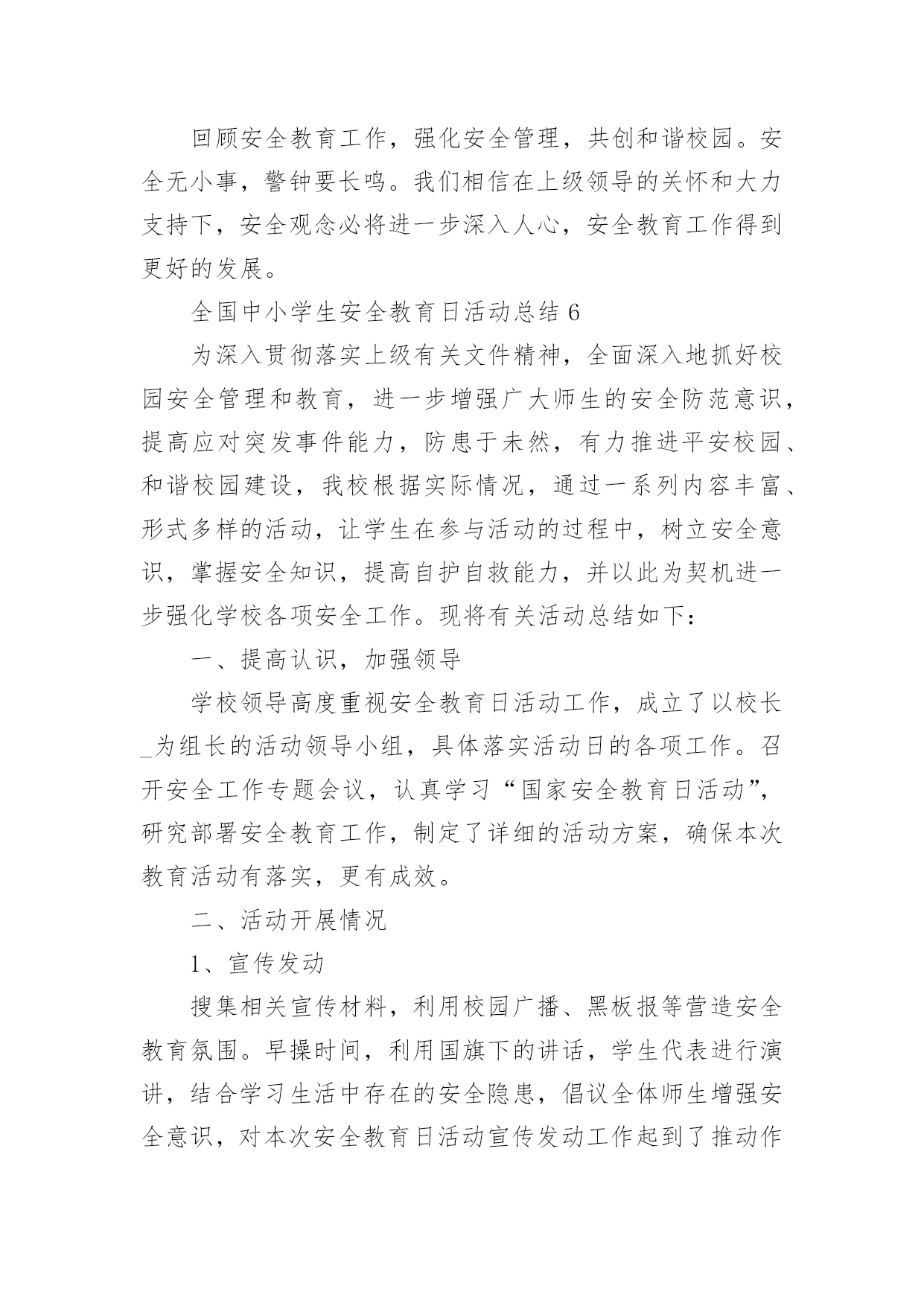 回顾安全教育工作，强化安全管理，共创和谐校园。安全无小事，警钟要长鸣。我们相信在上级领导的关怀和大力支持下，安全观念必将进一步深入人心，安全教育工作得到更好的发展。

全国中小学生安全教育日活动总结 6

为深入贯彻落实上级有关文件精神，全面深入地抓好校园安全管理和教育，进一步增强广大师生的安全防范意识，提高应对突发事件能力，防患于未然，有力推进平安校园、和谐校园建设，我校根据实际情况，通过一系列内容丰富、形式多样的活动，让学生在参与活动的过程中，树立安全意识，掌握安全知识，提高自护自救能力，并以此为契机进一步强化学校各项安全工作。现将有关活动总结如下：

一、提高认识，加强领导

学校领导高度重视安全教育日活动工作，成立了以校长_为组长的活动领导小组，具体落实活动日的各项工作。召开安全工作专题会议，认真学习“国家安全教育日活动”，研究部署安全教育工作，制定了详细的活动方案，确保本次教育活动有落实，更有成效。

二、活动开展情况

1、宣传发动

搜集相关宣传材料，利用校园广播、黑板报等营造安全教育氛围。早操时间，利用国旗下的讲话，学生代表进行演讲，结合学习生活中存在的安全隐患，倡议全体师生增强安全意识，对本次安全教育日活动宣传发动工作起到了推动作